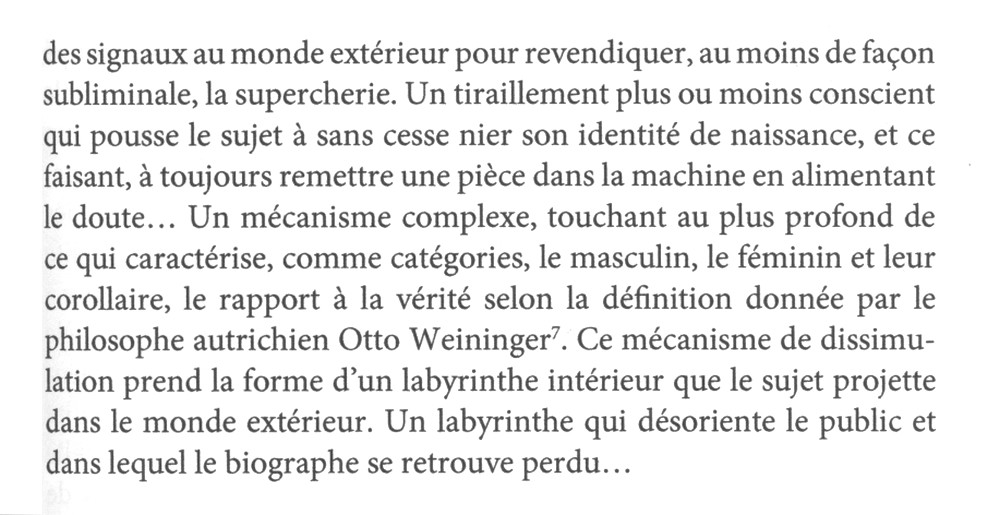 des signaux au monde extérieur pour revendiquer, au moins de façon subliminale, la supercherie. Un tiraillement plus ou moins conscient qui pousse le sujet à sans cesse nier son identité de naissance, et ce faisant, à toujours remettre une pièce dans la machine en alimentant le doute… Un mécanisme complexe, touchant au plus profond de ce qui caractérise, comme catégories, le masculin, le féminin et leur corollaire, le rapport à la vérité selon la définition donnée par le philosophe autrichien Otto Weininger$^7$. Ce mécanisme de dissimulation prend la forme d'un labyrinthe intérieur que le sujet projette dans le monde extérieur. Un labyrinthe qui désoriente le public et dans lequel le biographe se retrouve perdu…